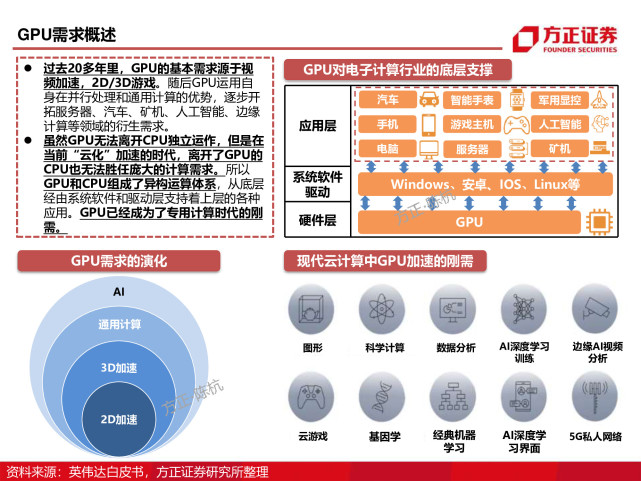 GPU需求概述

方正证券
FOUNDER SECURITIES

● 过去20多年里，GPU的基本需求源于视频加速，2D/3D游戏。随后GPU运用自身在并行处理和通用计算的优势，逐步开拓服务器、汽车、矿机、人工智能、边缘计算等领域的衍生需求。
● 虽然GPU无法离开CPU独立运作，但是在当前“云化”加速的时代，离开了GPU的CPU也无法胜任庞大的计算需求。所以GPU和CPU组成了异构运算体系，从底层经由系统软件和驱动层支持着上层的各种应用。GPU已经成为了专用计算时代的刚需。

GPU对电子计算行业的底层支撑

应用层
汽车
智能手表
军用显控
手机
游戏主机
人工智能
电脑
服务器
矿机

系统软件驱动
Windows、安卓、IOS、Linux等

硬件层
GPU

方正·陈杭

GPU需求的演化

AI
通用计算
3D加速
2D加速

方正·陈杭

现代云计算中GPU加速的刚需

图形
科学计算
数据分析
AI深度学习训练
边缘AI视频分析
云游戏
基因学
经典机器学习
AI深度学习界面
5G私人网络

资料来源：英伟达白皮书，方正证券研究所整理